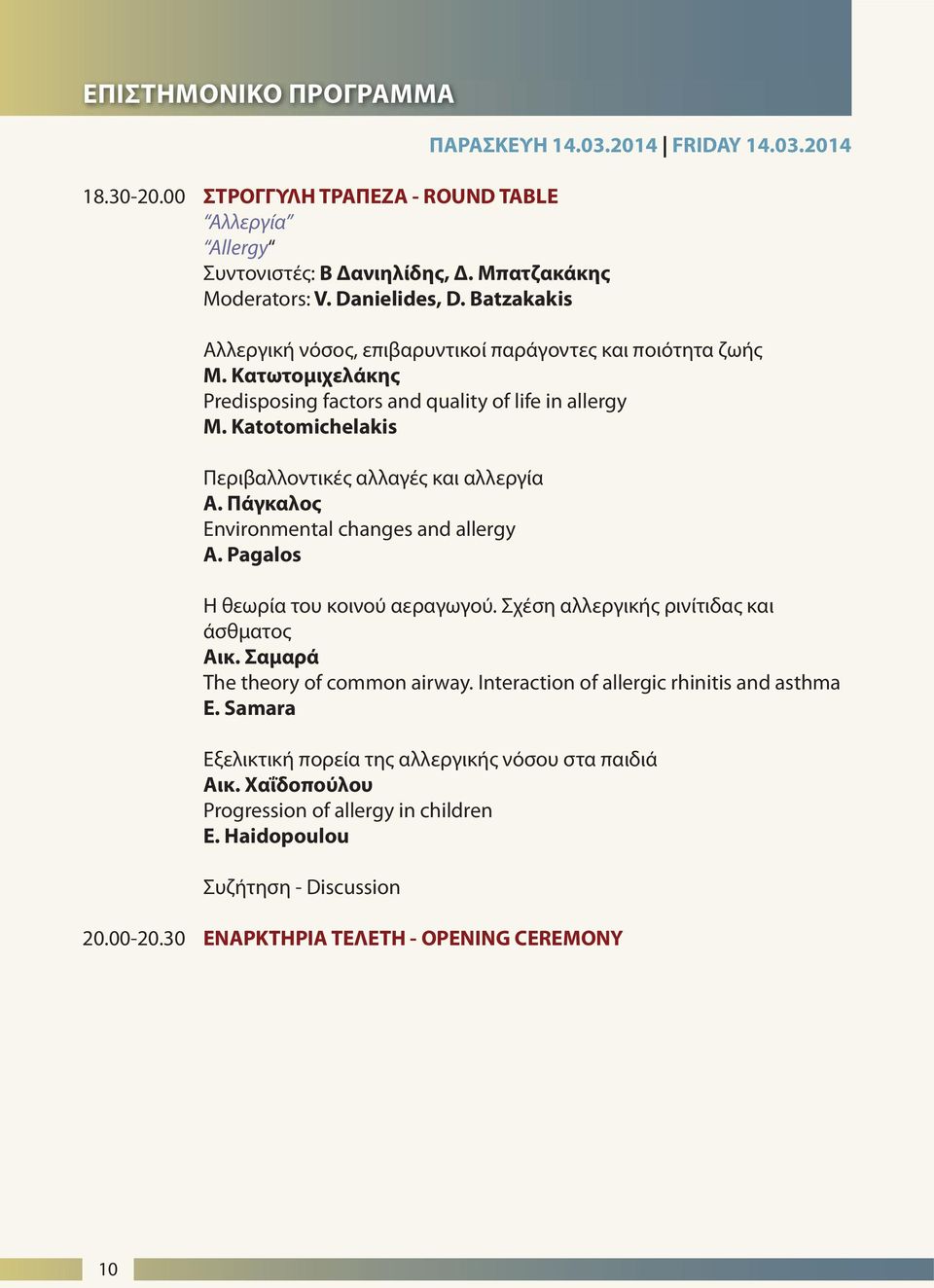 ΕΠΙΣΤΗΜΟΝΙΚΟ ΠΡΟΓΡΑΜΜΑ

ΠΑΡΑΣΚΕΥΗ 14.03.2014 | FRIDAY 14.03.2014

18.30-20.00 ΣΤΡΟΓΓΥΛΗ ΤΡΑΠΕΖΑ - ROUND TABLE
“Αλλεργία”
“Allergy“
Συντονιστές: Β Δανιηλίδης, Δ. Μπατζακάκης
Moderators: V. Danielides, D. Batzakakis

Αλλεργική νόσος, επιβαρυντικοί παράγοντες και ποιότητα ζωής
Μ. Κατωτομιχελάκης
Predisposing factors and quality of life in allergy
M. Katotomichelakis

Περιβαλλοντικές αλλαγές και αλλεργία
Α. Πάγκαλος
Environmental changes and allergy
A. Pagalos

Η θεωρία του κοινού αεραγωγού. Σχέση αλλεργικής ρινίτιδας και άσθματος
Αικ. Σαμαρά
The theory of common airway. Interaction of allergic rhinitis and asthma
E. Samara

Εξελικτική πορεία της αλλεργικής νόσου στα παιδιά
Αικ. Χαϊδοπούλου
Progression of allergy in children
E. Haidopoulou

Συζήτηση - Discussion

20.00-20.30 ΕΝΑΡΚΤΗΡΙΑ ΤΕΛΕΤΗ - OPENING CEREMONY

10